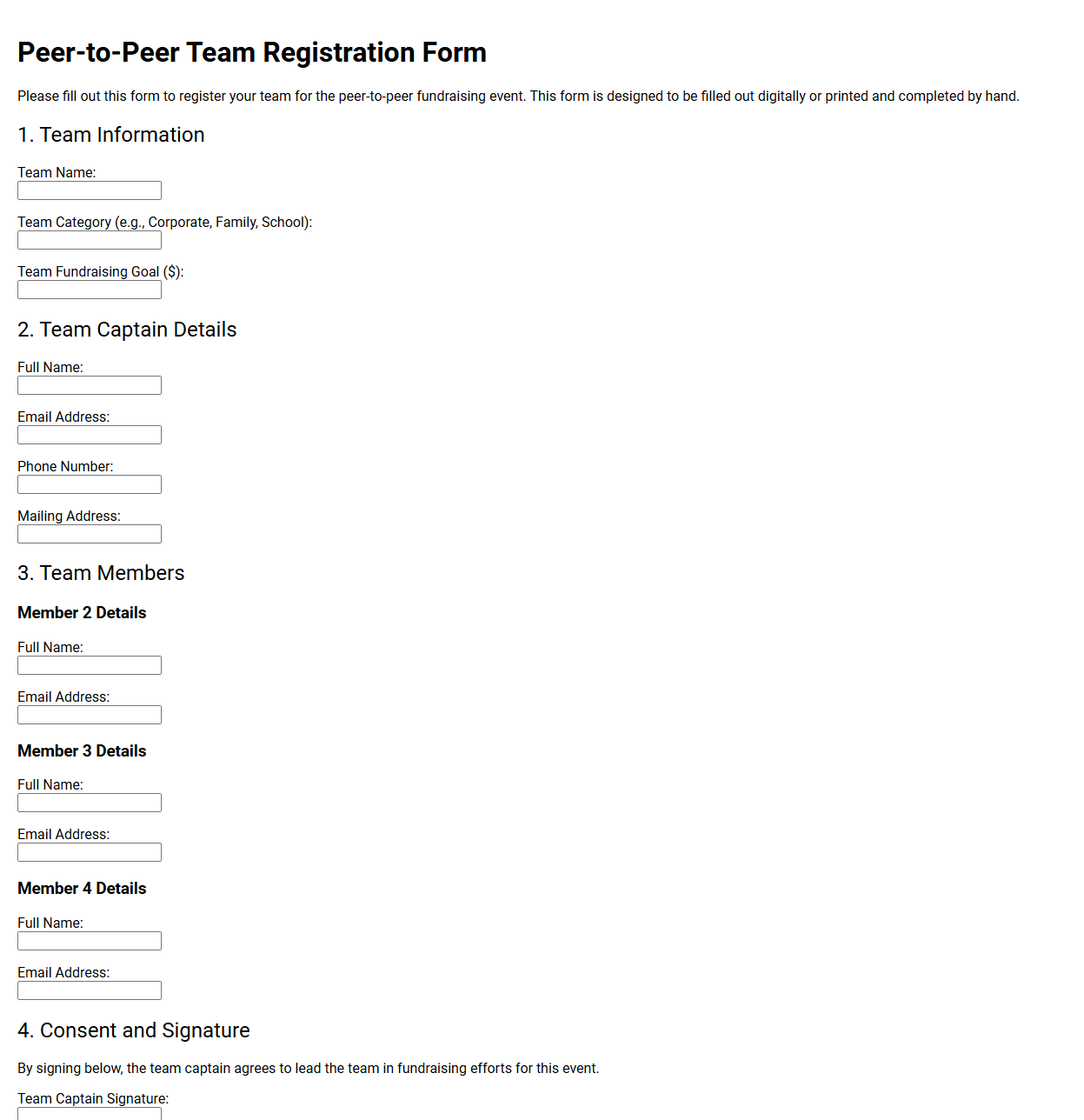 Peer-to-Peer Team Registration Form

Please fill out this form to register your team for the peer-to-peer fundraising event. This form is designed to be filled out digitally or printed and completed by hand.

1. Team Information

Team Name:

Team Category (e.g., Corporate, Family, School):

Team Fundraising Goal ($):

2. Team Captain Details

Full Name:

Email Address:

Phone Number:

Mailing Address:

3. Team Members

Member 2 Details

Full Name:

Email Address:

Member 3 Details

Full Name:

Email Address:

Member 4 Details

Full Name:

Email Address:

4. Consent and Signature

By signing below, the team captain agrees to lead the team in fundraising efforts for this event.

Team Captain Signature: